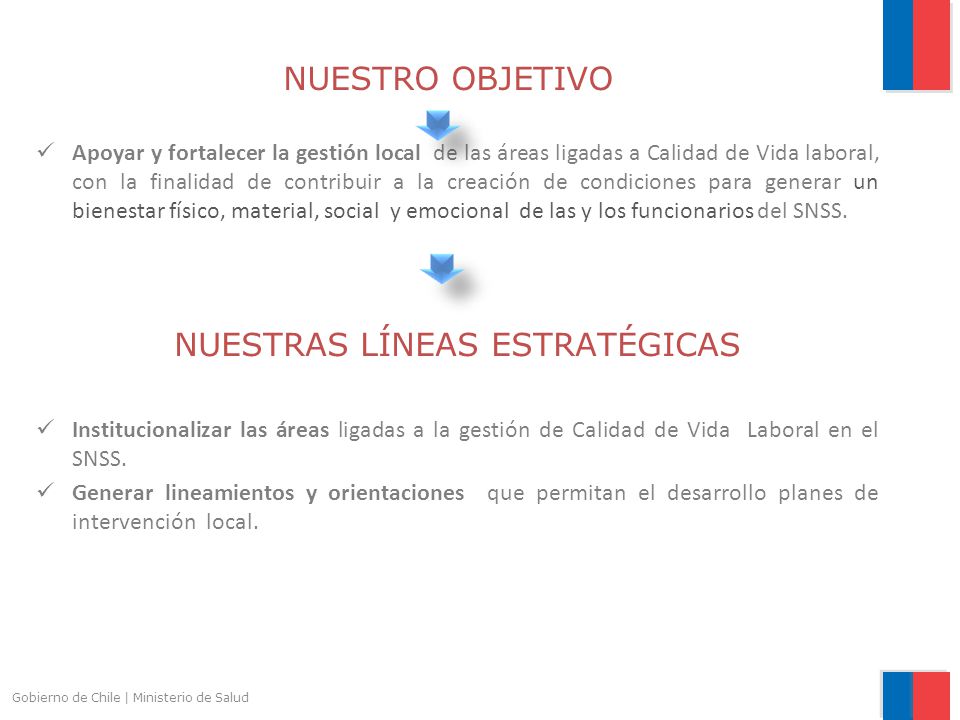 NUESTRO OBJETIVO

✓ Apoyar y fortalecer la gestión local de las áreas ligadas a Calidad de Vida laboral, con la finalidad de contribuir a la creación de condiciones para generar un bienestar físico, material, social y emocional de las y los funcionarios del SNSS.

NUESTRAS LÍNEAS ESTRATÉGICAS

✓ Institucionalizar las áreas ligadas a la gestión de Calidad de Vida Laboral en el SNSS.

✓ Generar lineamientos y orientaciones que permitan el desarrollo planes de intervención local.

Gobierno de Chile | Ministerio de Salud